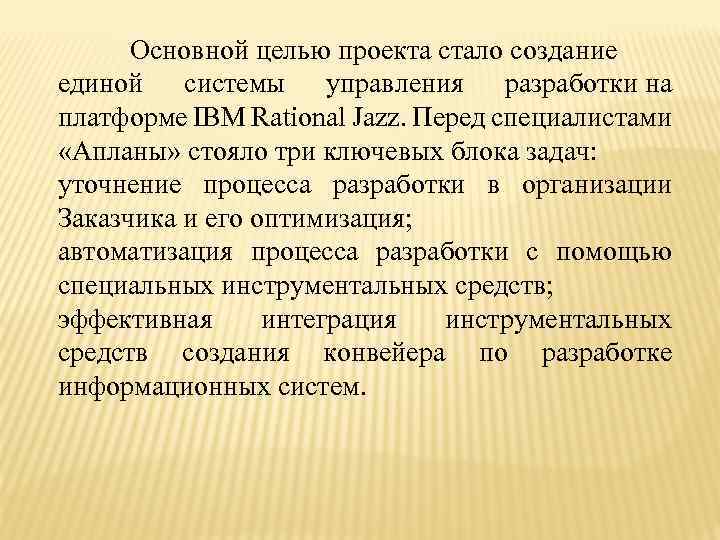 Основной целью проекта стало создание единой системы управления разработки на платформе IBM Rational Jazz. Перед специалистами «Апланы» стояло три ключевых блока задач:
уточнение процесса разработки в организации Заказчика и его оптимизация;
автоматизация процесса разработки с помощью специальных инструментальных средств;
эффективная интеграция инструментальных средств создания конвейера по разработке информационных систем.